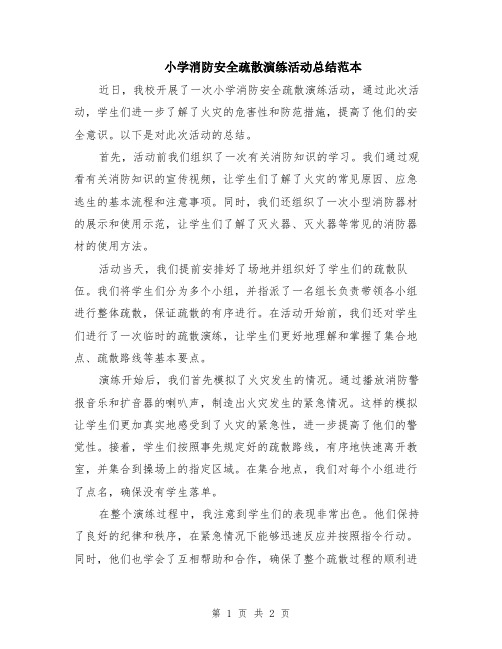 小学消防安全疏散演练活动总结范本

近日，我校开展了一次小学消防安全疏散演练活动，通过此次活动，学生们进一步了解了火灾的危害性和防范措施，提高了他们的安全意识。以下是对此次活动的总结。

首先，活动前我们组织了一次有关消防知识的学习。我们通过观看有关消防知识的宣传视频，让学生们了解了火灾的常见原因、应急逃生的基本流程和注意事项。同时，我们还组织了一次小型消防器材的展示和使用示范，让学生们了解了灭火器、灭火器等常见的消防器材的使用方法。

活动当天，我们提前安排好了场地并组织好了学生们的疏散队伍。我们将学生们分为多个小组，并指派了一名组长负责带领各小组进行整体疏散，保证疏散的有序进行。在活动开始前，我们还对学生们进行了一次临时的疏散演练，让学生们更好地理解和掌握了集合地点、疏散路线等基本要点。

演练开始后，我们首先模拟了火灾发生的情况。通过播放消防警报音乐和扩音器的喇叭声，制造出火灾发生的紧急情况。这样的模拟让学生们更加真实地感受到了火灾的紧急性，进一步提高了他们的警觉性。接着，学生们按照事先规定好的疏散路线，有序地快速离开教室，并集合到操场上的指定区域。在集合地点，我们对每个小组进行了点名，确保没有学生落单。

在整个演练过程中，我注意到学生们的表现非常出色。他们保持了良好的纪律和秩序，在紧急情况下能够迅速反应并按照指令行动。同时，他们也学会了互相帮助和合作，确保了整个疏散过程的顺利进

第 1 页 共 2 页